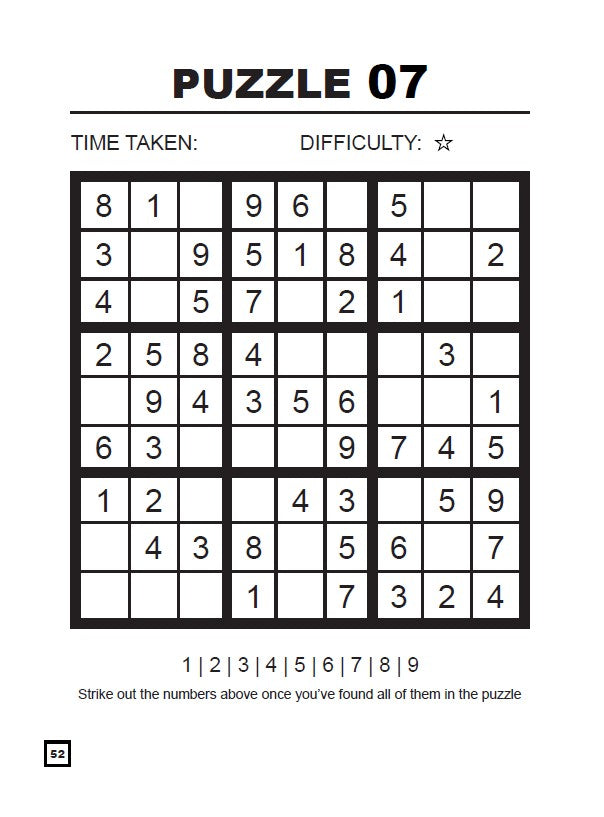 PUZZLE 07

TIME TAKEN: DIFFICULTY: ☆

| | | | | | | | | |
|---|---|---|---|---|---|---|---|---|
| 8 | 1 | | 9 | 6 | | 5 | | |
| 3 | | 9 | 5 | 1 | 8 | 4 | | 2 |
| 4 | | 5 | 7 | | 2 | 1 | | |
| 2 | 5 | 8 | 4 | | | | 3 | |
| | 9 | 4 | 3 | 5 | 6 | | | 1 |
| 6 | 3 | | | | 9 | 7 | 4 | 5 |
| 1 | 2 | | | 4 | 3 | | 5 | 9 |
| | 4 | 3 | 8 | | 5 | 6 | | 7 |
| | | | 1 | | 7 | 3 | 2 | 4 |

1 | 2 | 3 | 4 | 5 | 6 | 7 | 8 | 9

Strike out the numbers above once you've found all of them in the puzzle

52